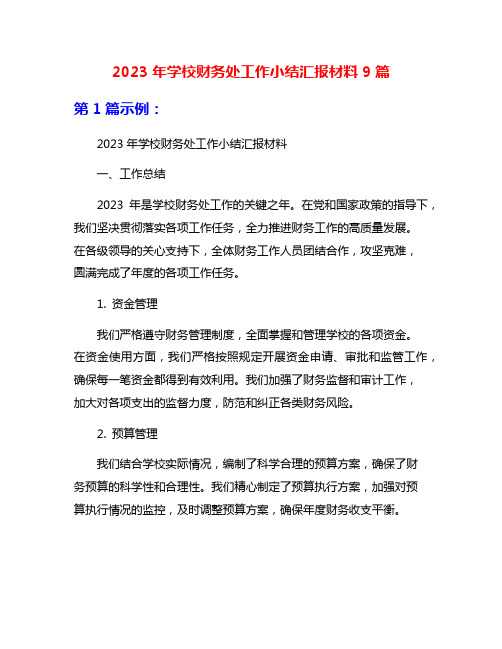 2023 年学校财务处工作小结汇报材料 9 篇

第 1 篇示例：

2023 年学校财务处工作小结汇报材料

一、工作总结

2023 年是学校财务处工作的关键之年。在党和国家政策的指导下，我们坚决贯彻落实各项工作任务，全力推进财务工作的高质量发展。在各级领导的关心支持下，全体财务工作人员团结合作，攻坚克难，圆满完成了年度的各项工作任务。

1. 资金管理

我们严格遵守财务管理制度，全面掌握和管理学校的各项资金。在资金使用方面，我们严格按照规定开展资金申请、审批和监管工作，确保每一笔资金都得到有效利用。我们加强了财务监督和审计工作，加大对各项支出的监督力度，防范和纠正各类财务风险。

2. 预算管理

我们结合学校实际情况，编制了科学合理的预算方案，确保了财务预算的科学性和合理性。我们精心制定了预算执行方案，加强对预算执行情况的监控，及时调整预算方案，确保年度财务收支平衡。